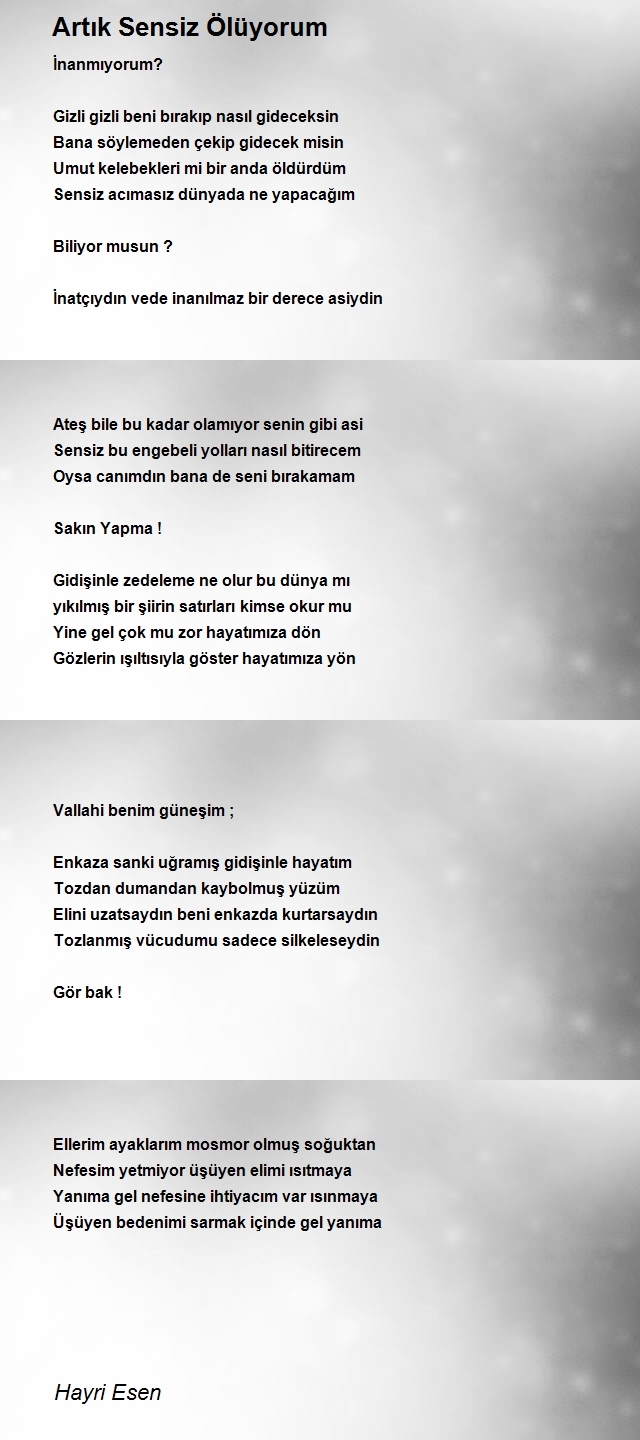 Artık Sensiz Ölüyorum

İnanmıyorum?

Gizli gizli beni bırakıp nasıl gideceksin
Bana söylemeden çekip gidecek misin
Umut kelebekleri mi bir anda öldürdüm
Sensiz acımasız dünyada ne yapacağım

Biliyor musun ?

İnatçıydın vede inanılmaz bir derece asiydin

Ateş bile bu kadar olamıyor senin gibi asi
Sensiz bu engebeli yolları nasıl bitirecem
Oysa canımdın bana de seni bırakamam

Sakın Yapma !

Gidişinle zedeleme ne olur bu dünya mı
yıkılmış bir şiirin satırları kimse okur mu
Yine gel çok mu zor hayatımıza dön
Gözlerin ışıltısıyla göster hayatımıza yön

Vallahi benim güneşim ;

Enkaza sanki uğramış gidişinle hayatım
Tozdan dumandan kaybolmuş yüzüm
Elini uzatsaydın beni enkazda kurtarsaydın
Tozlanmış vücudumu sadece silkeleseydin

Gör bak !

Ellerim ayaklarım mosmor olmuş soğuktan
Nefesim yetmiyor üşüyen elimi ısıtmaya
Yanıma gel nefesine ihtiyacım var ısınmaya
Üşüyen bedenimi sarmak içinde gel yanıma

Hayri Esen